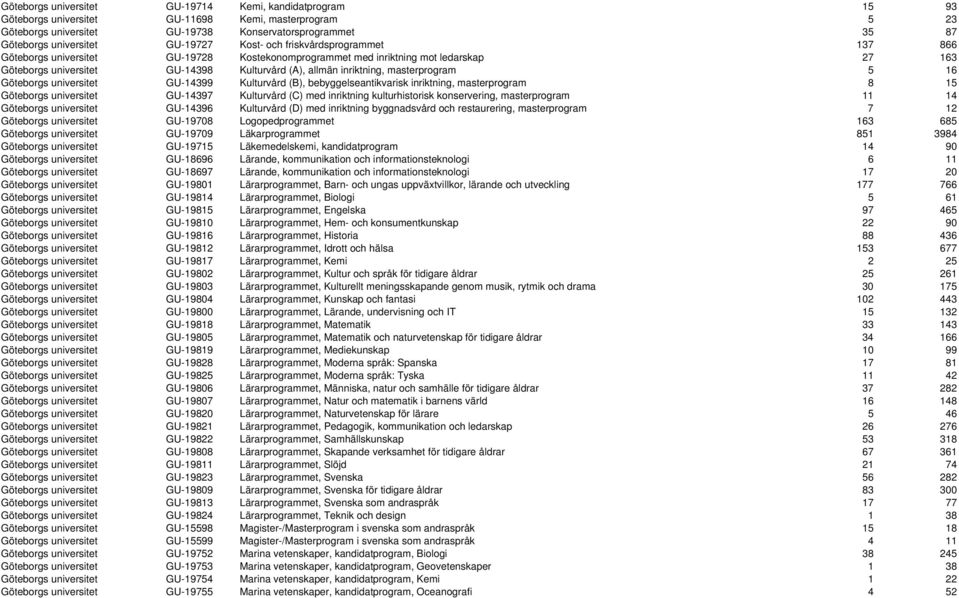 | | | | | |
|---|---|---|---|---|
| Göteborgs universitet | GU-19714 | Kemi, kandidatprogram | 15 | 93 |
| Göteborgs universitet | GU-11698 | Kemi, masterprogram | 5 | 23 |
| Göteborgs universitet | GU-19738 | Konservatorsprogrammet | 35 | 87 |
| Göteborgs universitet | GU-19727 | Kost- och friskvårdsprogrammet | 137 | 866 |
| Göteborgs universitet | GU-19728 | Kostekonomprogrammet med inriktning mot ledarskap | 27 | 163 |
| Göteborgs universitet | GU-14398 | Kulturvård (A), allmän inriktning, masterprogram | 5 | 16 |
| Göteborgs universitet | GU-14399 | Kulturvård (B), bebyggelseantikvarisk inriktning, masterprogram | 8 | 15 |
| Göteborgs universitet | GU-14397 | Kulturvård (C) med inriktning kulturhistorisk konservering, masterprogram | 11 | 14 |
| Göteborgs universitet | GU-14396 | Kulturvård (D) med inriktning byggnadsvård och restaurering, masterprogram | 7 | 12 |
| Göteborgs universitet | GU-19708 | Logopedprogrammet | 163 | 685 |
| Göteborgs universitet | GU-19709 | Läkarprogrammet | 851 | 3984 |
| Göteborgs universitet | GU-19715 | Läkemedelskemi, kandidatprogram | 14 | 90 |
| Göteborgs universitet | GU-18696 | Lärande, kommunikation och informationsteknologi | 6 | 11 |
| Göteborgs universitet | GU-18697 | Lärande, kommunikation och informationsteknologi | 17 | 20 |
| Göteborgs universitet | GU-19801 | Lärarprogrammet, Barn- och ungas uppväxtvillkor, lärande och utveckling | 177 | 766 |
| Göteborgs universitet | GU-19814 | Lärarprogrammet, Biologi | 5 | 61 |
| Göteborgs universitet | GU-19815 | Lärarprogrammet, Engelska | 97 | 465 |
| Göteborgs universitet | GU-19810 | Lärarprogrammet, Hem- och konsumentkunskap | 22 | 90 |
| Göteborgs universitet | GU-19816 | Lärarprogrammet, Historia | 88 | 436 |
| Göteborgs universitet | GU-19812 | Lärarprogrammet, Idrott och hälsa | 153 | 677 |
| Göteborgs universitet | GU-19817 | Lärarprogrammet, Kemi | 2 | 25 |
| Göteborgs universitet | GU-19802 | Lärarprogrammet, Kultur och språk för tidigare åldrar | 25 | 261 |
| Göteborgs universitet | GU-19803 | Lärarprogrammet, Kulturellt meningsskapande genom musik, rytmik och drama | 30 | 175 |
| Göteborgs universitet | GU-19804 | Lärarprogrammet, Kunskap och fantasi | 102 | 443 |
| Göteborgs universitet | GU-19800 | Lärarprogrammet, Lärande, undervisning och IT | 15 | 132 |
| Göteborgs universitet | GU-19818 | Lärarprogrammet, Matematik | 33 | 143 |
| Göteborgs universitet | GU-19805 | Lärarprogrammet, Matematik och naturvetenskap för tidigare åldrar | 34 | 166 |
| Göteborgs universitet | GU-19819 | Lärarprogrammet, Mediekunskap | 10 | 99 |
| Göteborgs universitet | GU-19828 | Lärarprogrammet, Moderna språk: Spanska | 17 | 81 |
| Göteborgs universitet | GU-19825 | Lärarprogrammet, Moderna språk: Tyska | 11 | 42 |
| Göteborgs universitet | GU-19806 | Lärarprogrammet, Människa, natur och samhälle för tidigare åldrar | 37 | 282 |
| Göteborgs universitet | GU-19807 | Lärarprogrammet, Natur och matematik i barnens värld | 16 | 148 |
| Göteborgs universitet | GU-19820 | Lärarprogrammet, Naturvetenskap för lärare | 5 | 46 |
| Göteborgs universitet | GU-19821 | Lärarprogrammet, Pedagogik, kommunikation och ledarskap | 26 | 276 |
| Göteborgs universitet | GU-19822 | Lärarprogrammet, Samhällskunskap | 53 | 318 |
| Göteborgs universitet | GU-19808 | Lärarprogrammet, Skapande verksamhet för tidigare åldrar | 67 | 361 |
| Göteborgs universitet | GU-19811 | Lärarprogrammet, Slöjd | 21 | 74 |
| Göteborgs universitet | GU-19823 | Lärarprogrammet, Svenska | 56 | 282 |
| Göteborgs universitet | GU-19809 | Lärarprogrammet, Svenska för tidigare åldrar | 83 | 300 |
| Göteborgs universitet | GU-19813 | Lärarprogrammet, Svenska som andraspråk | 17 | 77 |
| Göteborgs universitet | GU-19824 | Lärarprogrammet, Teknik och design | 1 | 38 |
| Göteborgs universitet | GU-15598 | Magister-/Masterprogram i svenska som andraspråk | 15 | 18 |
| Göteborgs universitet | GU-15599 | Magister-/Masterprogram i svenska som andraspråk | 4 | 11 |
| Göteborgs universitet | GU-19752 | Marina vetenskaper, kandidatprogram, Biologi | 38 | 245 |
| Göteborgs universitet | GU-19753 | Marina vetenskaper, kandidatprogram, Geovetenskaper | 1 | 38 |
| Göteborgs universitet | GU-19754 | Marina vetenskaper, kandidatprogram, Kemi | 1 | 22 |
| Göteborgs universitet | GU-19755 | Marina vetenskaper, kandidatprogram, Oceanografi | 4 | 52 |